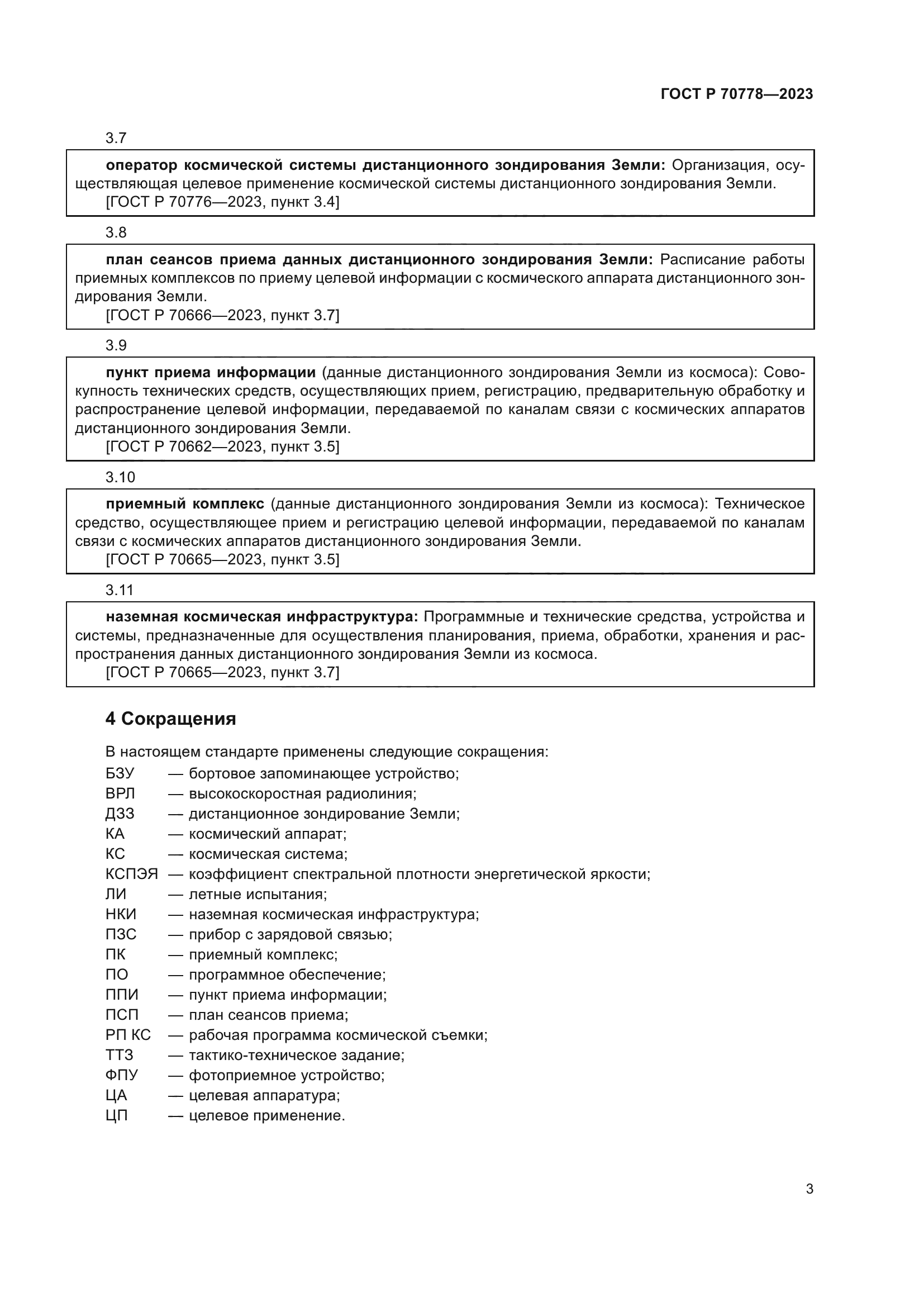 ГОСТ Р 70778—2023

3.7

оператор космической системы дистанционного зондирования Земли: Организация, осуществляющая целевое применение космической системы дистанционного зондирования Земли.
[ГОСТ Р 70776—2023, пункт 3.4]

3.8

план сеансов приема данных дистанционного зондирования Земли: Расписание работы приемных комплексов по приему целевой информации с космического аппарата дистанционного зондирования Земли.
[ГОСТ Р 70666—2023, пункт 3.7]

3.9

пункт приема информации (данные дистанционного зондирования Земли из космоса): Совокупность технических средств, осуществляющих прием, регистрацию, предварительную обработку и распространение целевой информации, передаваемой по каналам связи с космических аппаратов дистанционного зондирования Земли.
[ГОСТ Р 70662—2023, пункт 3.5]

3.10

приемный комплекс (данные дистанционного зондирования Земли из космоса): Техническое средство, осуществляющее прием и регистрацию целевой информации, передаваемой по каналам связи с космических аппаратов дистанционного зондирования Земли.
[ГОСТ Р 70665—2023, пункт 3.5]

3.11

наземная космическая инфраструктура: Программные и технические средства, устройства и системы, предназначенные для осуществления планирования, приема, обработки, хранения и распространения данных дистанционного зондирования Земли из космоса.
[ГОСТ Р 70665—2023, пункт 3.7]

4 Сокращения

В настоящем стандарте применены следующие сокращения:
БЗУ — бортовое запоминающее устройство;
ВРЛ — высокоскоростная радиолиния;
ДЗЗ — дистанционное зондирование Земли;
КА — космический аппарат;
КС — космическая система;
КСПЭЯ — коэффициент спектральной плотности энергетической яркости;
ЛИ — летные испытания;
НКИ — наземная космическая инфраструктура;
ПЗС — прибор с зарядовой связью;
ПК — приемный комплекс;
ПО — программное обеспечение;
ППИ — пункт приема информации;
ПСП — план сеансов приема;
РП КС — рабочая программа космической съемки;
ТТЗ — тактико-техническое задание;
ФПУ — фотоприемное устройство;
ЦА — целевая аппаратура;
ЦП — целевое применение.

3